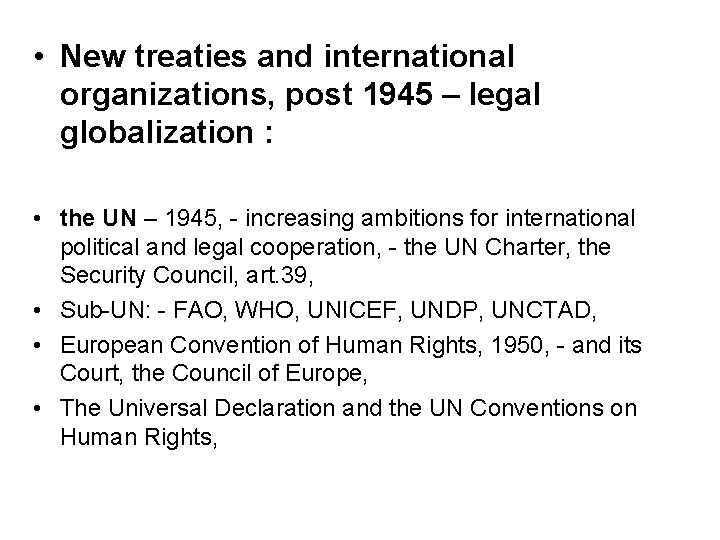 • New treaties and international organizations, post 1945 – legal globalization :

• the UN – 1945, - increasing ambitions for international political and legal cooperation, - the UN Charter, the Security Council, art.39,
• Sub-UN: - FAO, WHO, UNICEF, UNDP, UNCTAD,
• European Convention of Human Rights, 1950, - and its Court, the Council of Europe,
• The Universal Declaration and the UN Conventions on Human Rights,